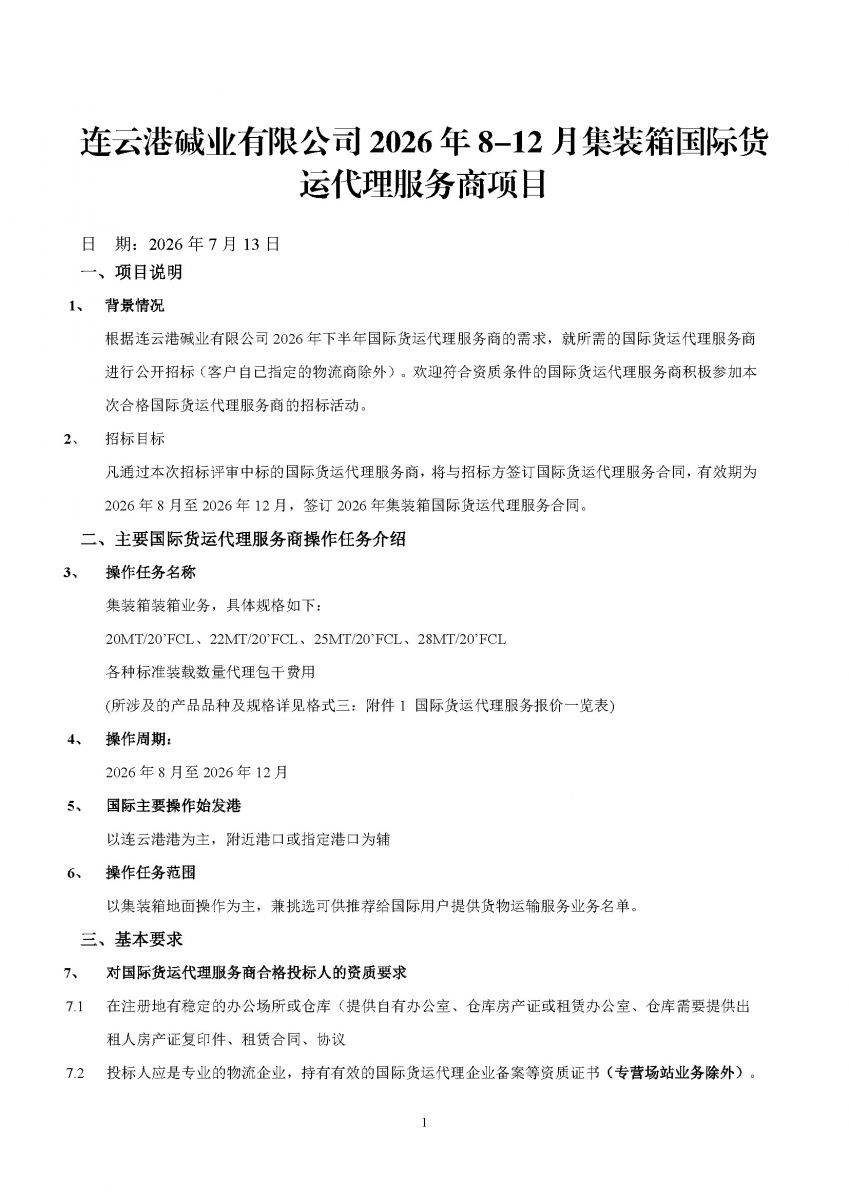 连云港碱业有限公司 2026 年 8–12 月集装箱国际货运代理服务商项目

日　期：2026 年 7 月 13 日

一、项目说明

1、　背景情况

根据连云港碱业有限公司 2026 年下半年国际货运代理服务商的需求，就所需的国际货运代理服务商进行公开招标（客户自己指定的物流商除外）。欢迎符合资质条件的国际货运代理服务商积极参加本次合格国际货运代理服务商的招标活动。

2、　招标目标

凡通过本次招标评审中标的国际货运代理服务商，将与招标方签订国际货运代理服务合同，有效期为 2026 年 8 月至 2026 年 12 月，签订 2026 年集装箱国际货运代理服务合同。

二、主要国际货运代理服务商操作任务介绍

3、　操作任务名称

集装箱装箱业务，具体规格如下：

20MT/20’FCL、22MT/20’FCL、25MT/20’FCL、28MT/20’FCL

各种标准装载数量代理包干费用

(所涉及的产品品种及规格详见格式三：附件 1 国际货运代理服务报价一览表)

4、　操作周期：

2026 年 8 月至 2026 年 12 月

5、　国际主要操作始发港

以连云港港为主，附近港口或指定港口为辅

6、　操作任务范围

以集装箱地面操作为主，兼挑选可供推荐给国际用户提供货物运输服务业务名单。

三、基本要求

7、　对国际货运代理服务商合格投标人的资质要求

7.1　在注册地有稳定的办公场所或仓库（提供自有办公室、仓库房产证或租赁办公室、仓库需要提供出租人房产证复印件、租赁合同、协议

7.2　投标人应是专业的物流企业，持有有效的国际货运代理企业备案等资质证书（专营场站业务除外）。

1